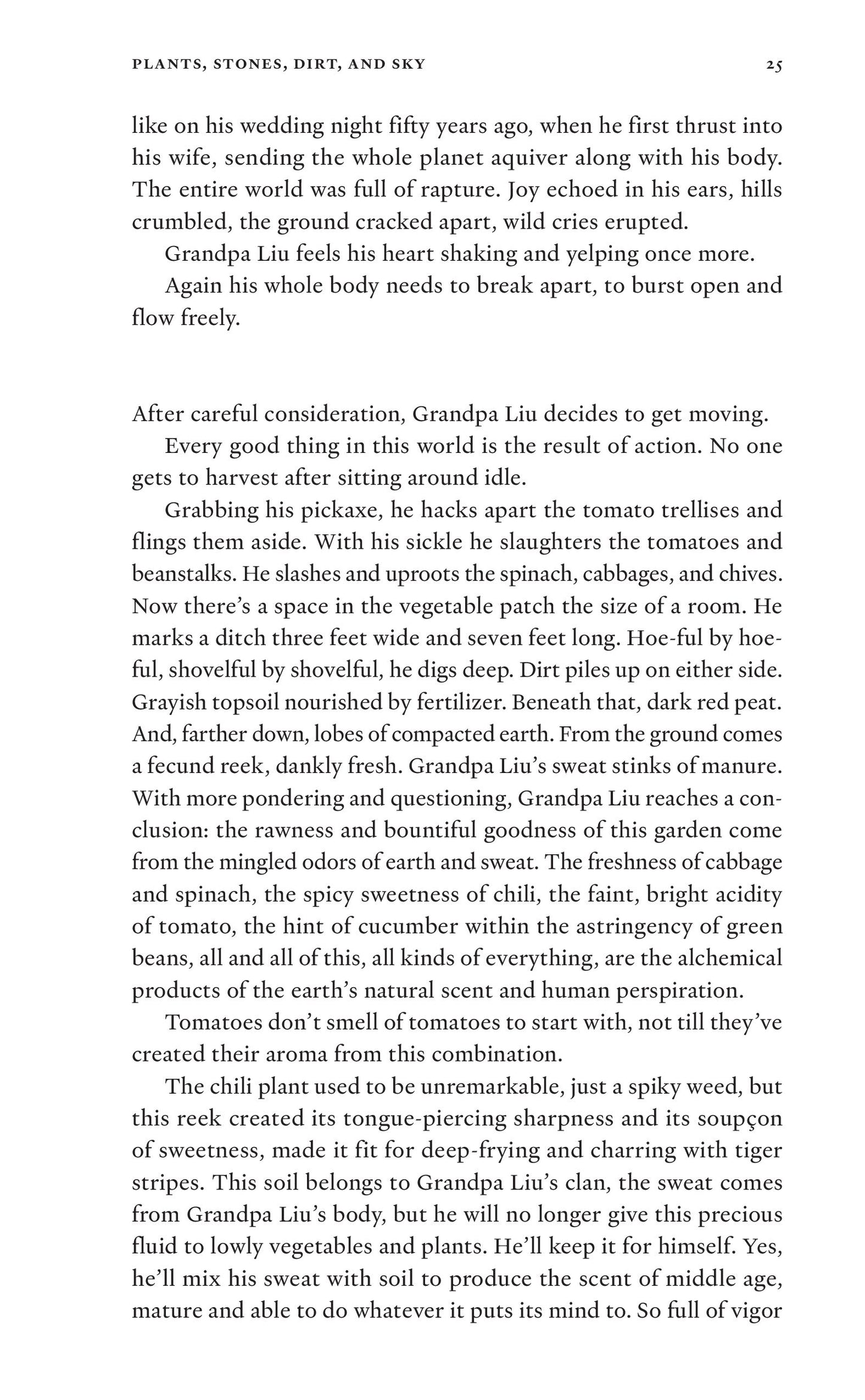 PLANTS, STONES, DIRT, AND SKY 25

like on his wedding night fifty years ago, when he first thrust into his wife, sending the whole planet aquiver along with his body. The entire world was full of rapture. Joy echoed in his ears, hills crumbled, the ground cracked apart, wild cries erupted.

Grandpa Liu feels his heart shaking and yelping once more.

Again his whole body needs to break apart, to burst open and flow freely.

After careful consideration, Grandpa Liu decides to get moving.

Every good thing in this world is the result of action. No one gets to harvest after sitting around idle.

Grabbing his pickaxe, he hacks apart the tomato trellises and flings them aside. With his sickle he slaughters the tomatoes and beanstalks. He slashes and uproots the spinach, cabbages, and chives. Now there's a space in the vegetable patch the size of a room. He marks a ditch three feet wide and seven feet long. Hoe-ful by hoe-ful, shovelful by shovelful, he digs deep. Dirt piles up on either side. Grayish topsoil nourished by fertilizer. Beneath that, dark red peat. And, farther down, lobes of compacted earth. From the ground comes a fecund reek, dankly fresh. Grandpa Liu's sweat stinks of manure. With more pondering and questioning, Grandpa Liu reaches a conclusion: the rawness and bountiful goodness of this garden come from the mingled odors of earth and sweat. The freshness of cabbage and spinach, the spicy sweetness of chili, the faint, bright acidity of tomato, the hint of cucumber within the astringency of green beans, all and all of this, all kinds of everything, are the alchemical products of the earth's natural scent and human perspiration.

Tomatoes don't smell of tomatoes to start with, not till they've created their aroma from this combination.

The chili plant used to be unremarkable, just a spiky weed, but this reek created its tongue-piercing sharpness and its soupçon of sweetness, made it fit for deep-frying and charring with tiger stripes. This soil belongs to Grandpa Liu's clan, the sweat comes from Grandpa Liu's body, but he will no longer give this precious fluid to lowly vegetables and plants. He'll keep it for himself. Yes, he'll mix his sweat with soil to produce the scent of middle age, mature and able to do whatever it puts its mind to. So full of vigor